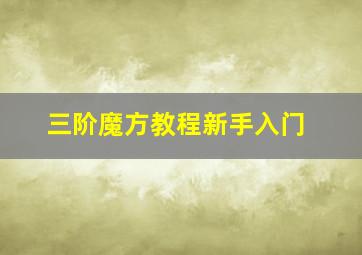 三阶魔方教程新手入门